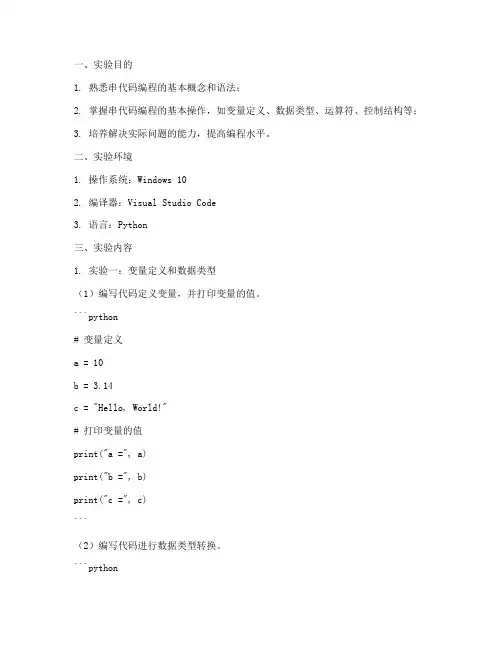 一、实验目的

1. 熟悉串代码编程的基本概念和语法；

2. 掌握串代码编程的基本操作，如变量定义、数据类型、运算符、控制结构等；

3. 培养解决实际问题的能力，提高编程水平。

二、实验环境

1. 操作系统：Windows 10

2. 编译器：Visual Studio Code

3. 语言：Python

三、实验内容

1. 实验一：变量定义和数据类型

（1）编写代码定义变量，并打印变量的值。

```python

# 变量定义

a = 10

b = 3.14

c = "Hello, World!"

# 打印变量的值

print("a =", a)

print("b =", b)

print("c =", c)

```

（2）编写代码进行数据类型转换。

```python